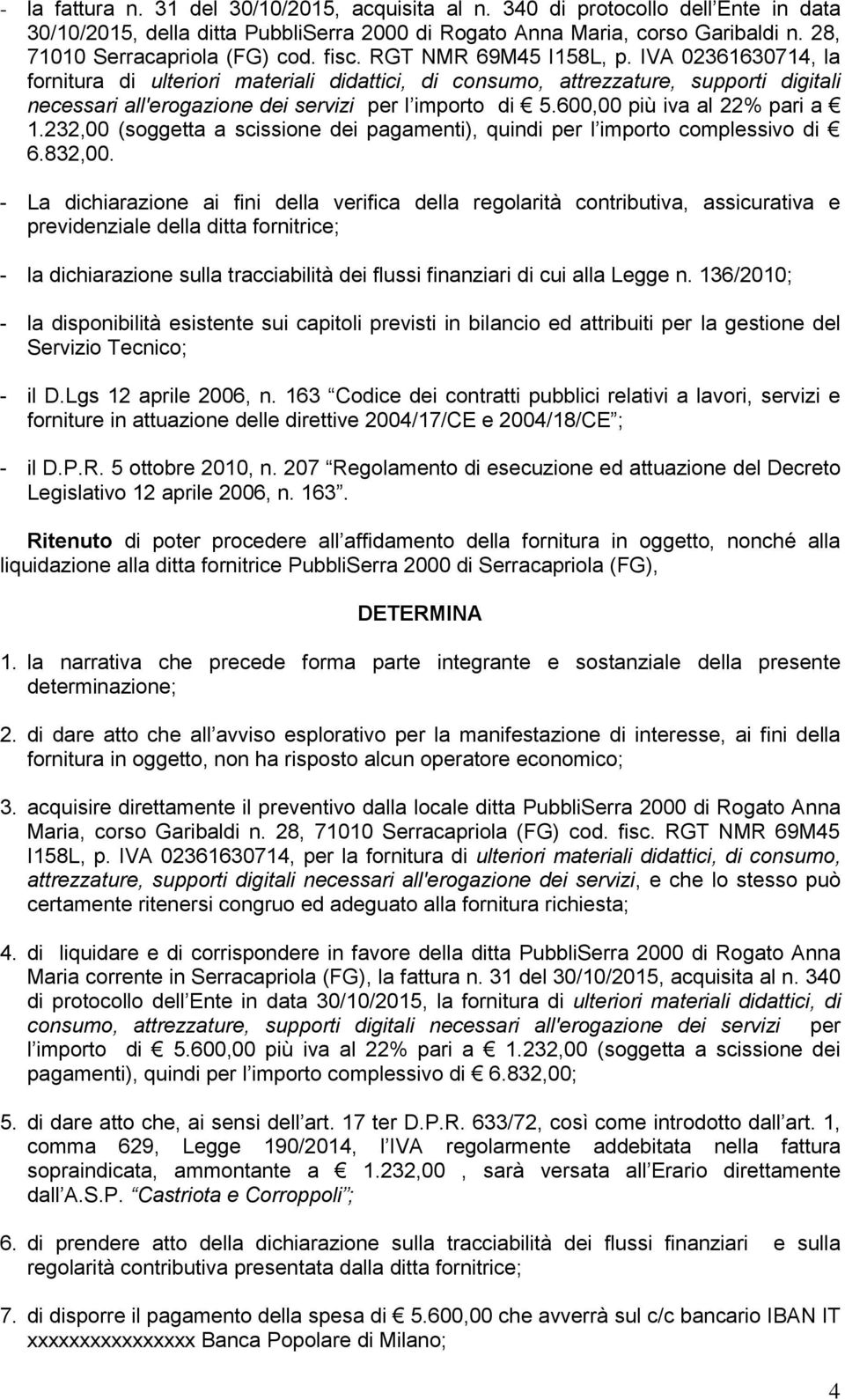 - la fattura n. 31 del 30/10/2015, acquisita al n. 340 di protocollo dell Ente in data 30/10/2015, della ditta PubbliSerra 2000 di Rogato Anna Maria, corso Garibaldi n. 28, 71010 Serracapriola (FG) cod. fisc. RGT NMR 69M45 I158L, p. IVA 02361630714, la fornitura di ulteriori materiali didattici, di consumo, attrezzature, supporti digitali necessari all'erogazione dei servizi per l importo di € 5.600,00 più iva al 22% pari a € 1.232,00 (soggetta a scissione dei pagamenti), quindi per l importo complessivo di € 6.832,00.

- La dichiarazione ai fini della verifica della regolarità contributiva, assicurativa e previdenziale della ditta fornitrice;

- la dichiarazione sulla tracciabilità dei flussi finanziari di cui alla Legge n. 136/2010;

- la disponibilità esistente sui capitoli previsti in bilancio ed attribuiti per la gestione del Servizio Tecnico;

- il D.Lgs 12 aprile 2006, n. 163 Codice dei contratti pubblici relativi a lavori, servizi e forniture in attuazione delle direttive 2004/17/CE e 2004/18/CE ;

- il D.P.R. 5 ottobre 2010, n. 207 Regolamento di esecuzione ed attuazione del Decreto Legislativo 12 aprile 2006, n. 163 .

Ritenuto di poter procedere all affidamento della fornitura in oggetto, nonché alla liquidazione alla ditta fornitrice PubbliSerra 2000 di Serracapriola (FG),

DETERMINA

1. la narrativa che precede forma parte integrante e sostanziale della presente determinazione;

2. di dare atto che all avviso esplorativo per la manifestazione di interesse, ai fini della fornitura in oggetto, non ha risposto alcun operatore economico;

3. acquisire direttamente il preventivo dalla locale ditta PubbliSerra 2000 di Rogato Anna Maria, corso Garibaldi n. 28, 71010 Serracapriola (FG) cod. fisc. RGT NMR 69M45 I158L, p. IVA 02361630714, per la fornitura di ulteriori materiali didattici, di consumo, attrezzature, supporti digitali necessari all'erogazione dei servizi, e che lo stesso può certamente ritenersi congruo ed adeguato alla fornitura richiesta;

4. di liquidare e di corrispondere in favore della ditta PubbliSerra 2000 di Rogato Anna Maria corrente in Serracapriola (FG), la fattura n. 31 del 30/10/2015, acquisita al n. 340 di protocollo dell Ente in data 30/10/2015, la fornitura di ulteriori materiali didattici, di consumo, attrezzature, supporti digitali necessari all'erogazione dei servizi per l importo di € 5.600,00 più iva al 22% pari a € 1.232,00 (soggetta a scissione dei pagamenti), quindi per l importo complessivo di € 6.832,00;

5. di dare atto che, ai sensi dell art. 17 ter D.P.R. 633/72, così come introdotto dall art. 1, comma 629, Legge 190/2014, l IVA regolarmente addebitata nella fattura sopraindicata, ammontante a € 1.232,00 , sarà versata all Erario direttamente dall A.S.P. Castriota e Corroppoli ;

6. di prendere atto della dichiarazione sulla tracciabilità dei flussi finanziari e sulla regolarità contributiva presentata dalla ditta fornitrice;

7. di disporre il pagamento della spesa di € 5.600,00 che avverrà sul c/c bancario IBAN IT xxxxxxxxxxxxxxx Banca Popolare di Milano;

4